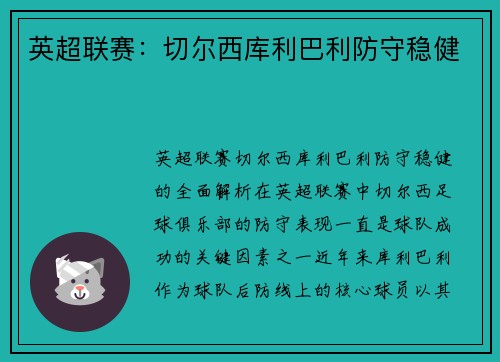 英超联赛：切尔西库利巴利防守稳健

英超联赛切尔西库利巴利防守稳健的全面解析在英超联赛中切尔西足球俱乐部的防守表现一直是球队成功的关键因素之一近年来库利巴利作为球队后防线上的核心球员以其